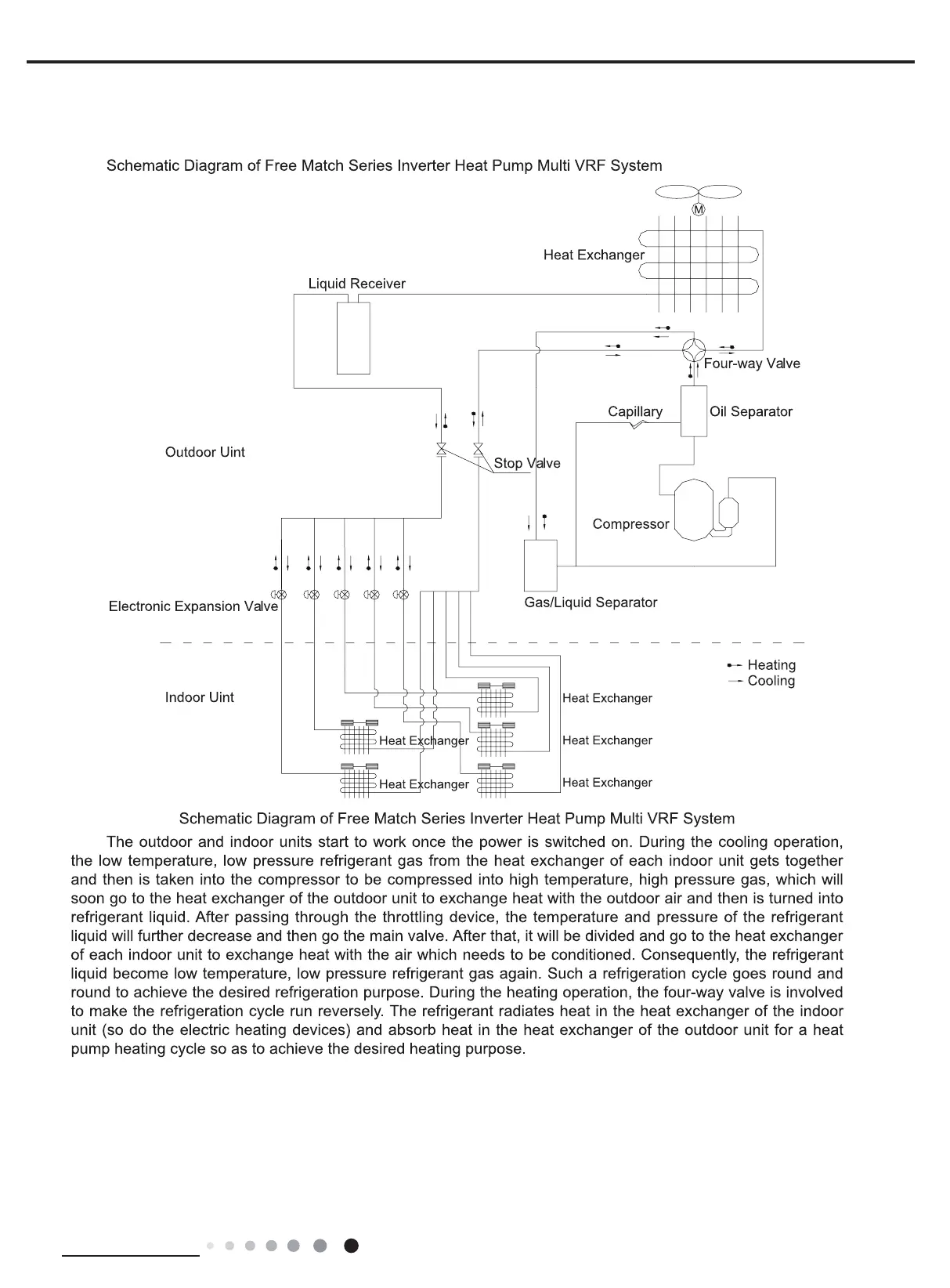 Schematic Diagram of Free Match Series Inverter Heat Pump Multi VRF System

M

Heat Exchanger

Liquid Receiver

Four-way Valve

Capillary

Oil Separator

Outdoor Uint

Stop Valve

Compressor

Electronic Expansion Valve

Gas/Liquid Separator

Heating
Cooling

Indoor Uint

Heat Exchanger

Heat Exchanger

Heat Exchanger

Heat Exchanger

Heat Exchanger

Schematic Diagram of Free Match Series Inverter Heat Pump Multi VRF System

The outdoor and indoor units start to work once the power is switched on. During the cooling operation, the low temperature, low pressure refrigerant gas from the heat exchanger of each indoor unit gets together and then is taken into the compressor to be compressed into high temperature, high pressure gas, which will soon go to the heat exchanger of the outdoor unit to exchange heat with the outdoor air and then is turned into refrigerant liquid. After passing through the throttling device, the temperature and pressure of the refrigerant liquid will further decrease and then go the main valve. After that, it will be divided and go to the heat exchanger of each indoor unit to exchange heat with the air which needs to be conditioned. Consequently, the refrigerant liquid become low temperature, low pressure refrigerant gas again. Such a refrigeration cycle goes round and round to achieve the desired refrigeration purpose. During the heating operation, the four-way valve is involved to make the refrigeration cycle run reversely. The refrigerant radiates heat in the heat exchanger of the indoor unit (so do the electric heating devices) and absorb heat in the heat exchanger of the outdoor unit for a heat pump heating cycle so as to achieve the desired heating purpose.